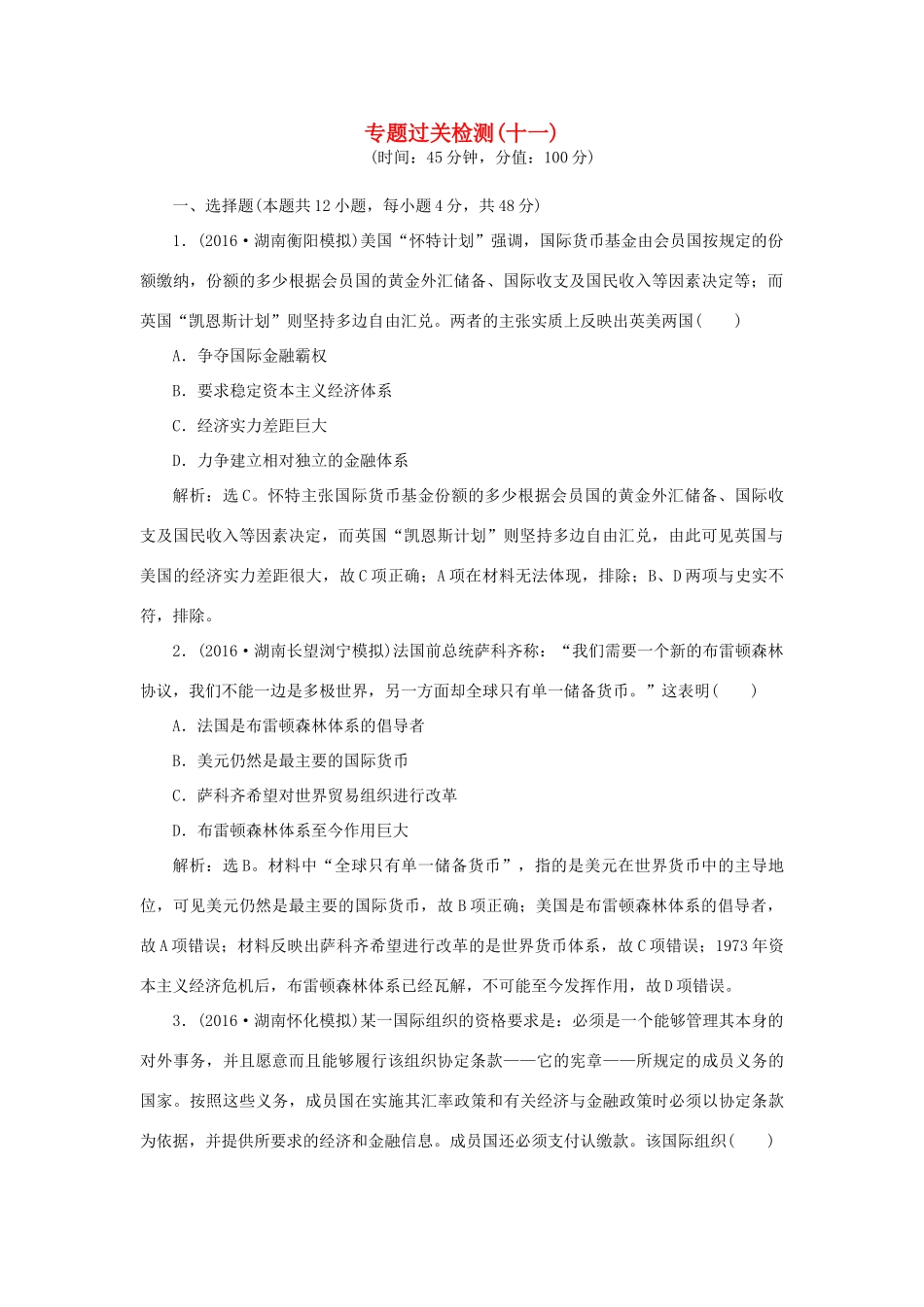 专题过关检测(十一)
(时间：45分钟，分值：100分)

一、选择题(本题共12小题，每小题4分，共48分)

1．(2016·湖南衡阳模拟)美国“怀特计划”强调，国际货币基金由会员国按规定的份额缴纳，份额的多少根据会员国的黄金外汇储备、国际收支及国民收入等因素决定等；而英国“凯恩斯计划”则坚持多边自由汇兑。两者的主张实质上反映出英美两国(　　)

A．争夺国际金融霸权

B．要求稳定资本主义经济体系

C．经济实力差距巨大

D．力争建立相对独立的金融体系

解析：选C。怀特主张国际货币基金份额的多少根据会员国的黄金外汇储备、国际收支及国民收入等因素决定，而英国“凯恩斯计划”则坚持多边自由汇兑，由此可见英国与美国的经济实力差距很大，故C项正确；A项在材料无法体现，排除；B、D两项与史实不符，排除。

2．(2016·湖南长望浏宁模拟)法国前总统萨科齐称：“我们需要一个新的布雷顿森林协议，我们不能一边是多极世界，另一方面却全球只有单一储备货币。”这表明(　　)

A．法国是布雷顿森林体系的倡导者

B．美元仍然是最主要的国际货币

C．萨科齐希望对世界贸易组织进行改革

D．布雷顿森林体系至今作用巨大

解析：选B。材料中“全球只有单一储备货币”，指的是美元在世界货币中的主导地位，可见美元仍然是最主要的国际货币，故B项正确；美国是布雷顿森林体系的倡导者，故A项错误；材料反映出萨科齐希望进行改革的是世界货币体系，故C项错误；1973年资本主义经济危机后，布雷顿森林体系已经瓦解，不可能至今发挥作用，故D项错误。

3．(2016·湖南怀化模拟)某一国际组织的资格要求是：必须是一个能够管理其本身的对外事务，并且愿意而且能够履行该组织协定条款——它的宪章——所规定的成员义务的国家。按照这些义务，成员国在实施其汇率政策和有关经济与金融政策时必须以协定条款为依据，并提供所要求的经济和金融信息。成员国还必须支付认缴款。该国际组织(　　)